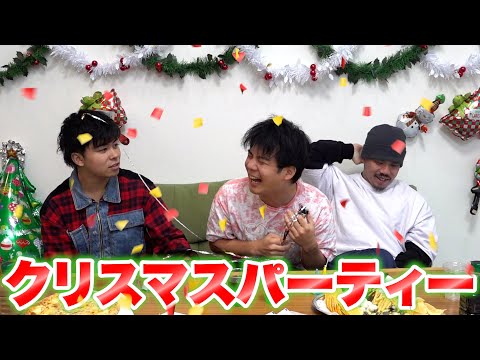 クリスマスパーティー